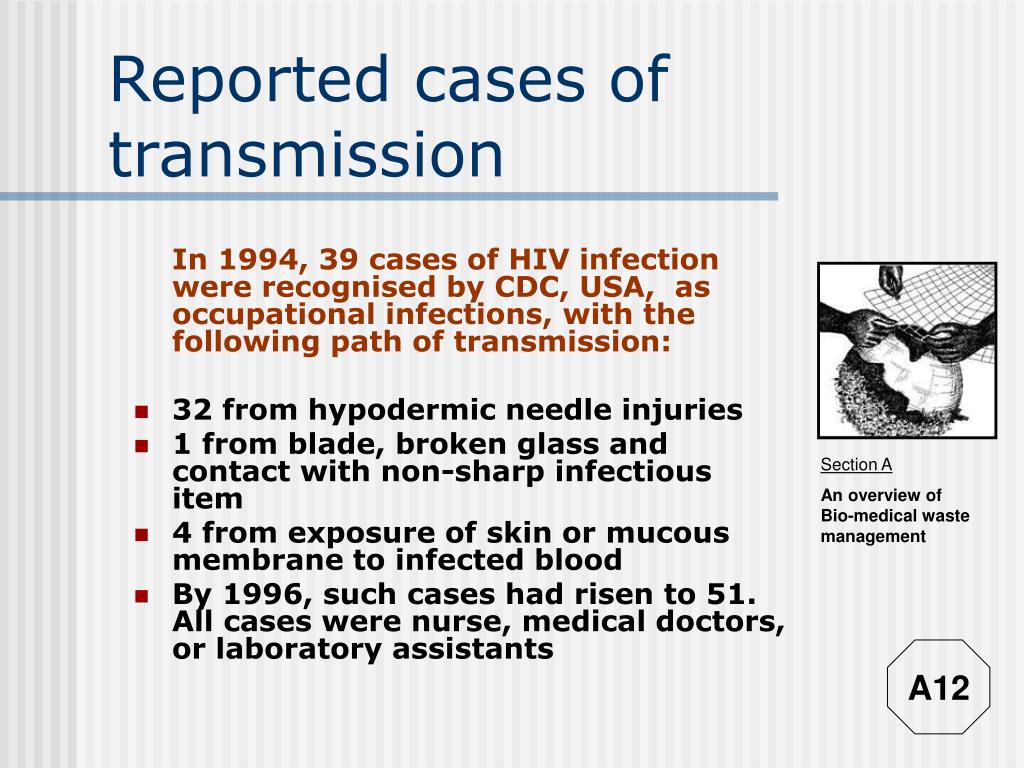 Reported cases of transmission

In 1994, 39 cases of HIV infection were recognised by CDC, USA, as occupational infections, with the following path of transmission:

- 32 from hypodermic needle injuries
- 1 from blade, broken glass and contact with non-sharp infectious item
- 4 from exposure of skin or mucous membrane to infected blood
- By 1996, such cases had risen to 51. All cases were nurse, medical doctors, or laboratory assistants

Section A

An overview of Bio-medical waste management

A12